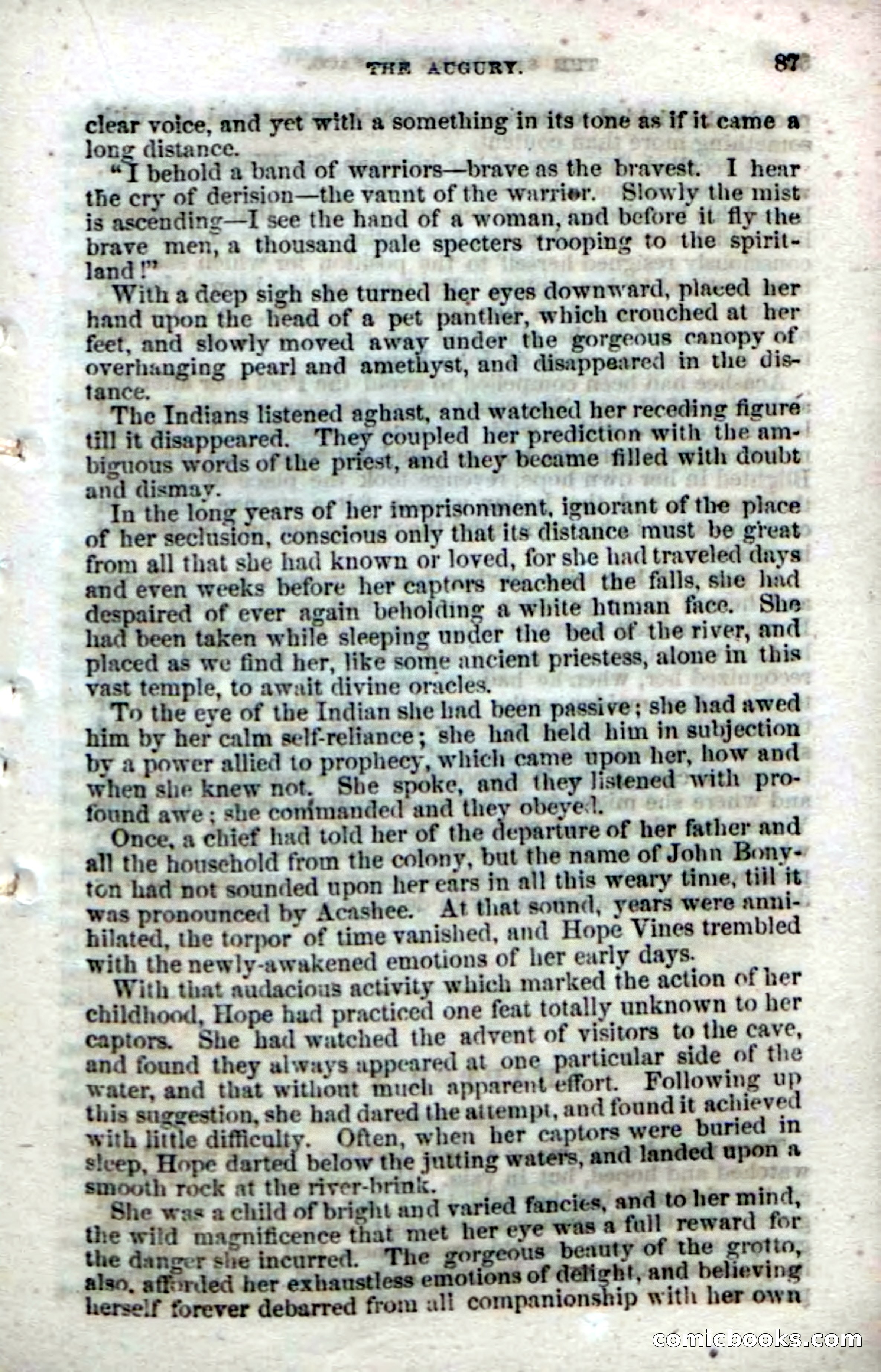 THE AUGURY. 87

clear voice, and yet with a something in its tone as if it came a long distance.

"I behold a band of warriors—brave as the bravest. I hear the cry of derision—the vaunt of the warrior. Slowly the mist is ascending—I see the hand of a woman, and before it fly the brave men, a thousand pale specters trooping to the spirit-land!"

With a deep sigh she turned her eyes downward, placed her hand upon the head of a pet panther, which crouched at her feet, and slowly moved away under the gorgeous canopy of overhanging pearl and amethyst, and disappeared in the distance.

The Indians listened aghast, and watched her receding figure till it disappeared. They coupled her prediction with the ambiguous words of the priest, and they became filled with doubt and dismay.

In the long years of her imprisonment, ignorant of the place of her seclusion, conscious only that its distance must be great from all that she had known or loved, for she had traveled days and even weeks before her captors reached the falls, she had despaired of ever again beholding a white human face. She had been taken while sleeping under the bed of the river, and placed as we find her, like some ancient priestess, alone in this vast temple, to await divine oracles.

To the eye of the Indian she had been passive; she had awed him by her calm self-reliance; she had held him in subjection by a power allied to prophecy, which came upon her, how and when she knew not. She spoke, and they listened with profound awe; she commanded and they obeyed.

Once, a chief had told her of the departure of her father and all the household from the colony, but the name of John Bonyton had not sounded upon her ears in all this weary time, till it was pronounced by Acashee. At that sound, years were annihilated, the torpor of time vanished, and Hope Vines trembled with the newly-awakened emotions of her early days.

With that audacious activity which marked the action of her childhood, Hope had practiced one feat totally unknown to her captors. She had watched the advent of visitors to the cave, and found they always appeared at one particular side of the water, and that without much apparent effort. Following up this suggestion, she had dared the attempt, and found it achieved with little difficulty. Often, when her captors were buried in sleep, Hope darted below the jutting waters, and landed upon a smooth rock at the river-brink.

She was a child of bright and varied fancies, and to her mind, the wild magnificence that met her eye was a full reward for the danger she incurred. The gorgeous beauty of the grotto, also, afforded her exhaustless emotions of delight, and believing herself forever debarred from all companionship with her own

comicbooks.com